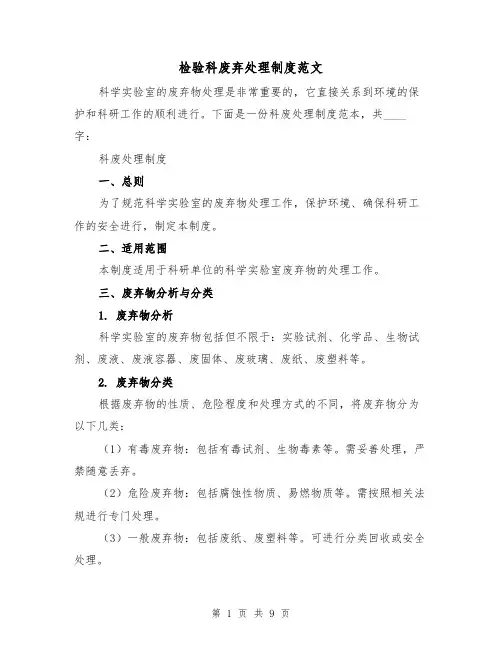 检验科废弃处理制度范文

科学实验室的废弃物处理是非常重要的，它直接关系到环境的保护和科研工作的顺利进行。下面是一份科废处理制度范本，共____字：

科废处理制度

一、总则

为了规范科学实验室的废弃物处理工作，保护环境、确保科研工作的安全进行，制定本制度。

二、适用范围

本制度适用于科研单位的科学实验室废弃物的处理工作。

三、废弃物分析与分类

1. 废弃物分析

科学实验室的废弃物包括但不限于：实验试剂、化学品、生物试剂、废液、废液容器、废固体、废玻璃、废纸、废塑料等。

2. 废弃物分类

根据废弃物的性质、危险程度和处理方式的不同，将废弃物分为以下几类：

（1）有毒废弃物：包括有毒试剂、生物毒素等。需妥善处理，严禁随意丢弃。

（2）危险废弃物：包括腐蚀性物质、易燃物质等。需按照相关法规进行专门处理。

（3）一般废弃物：包括废纸、废塑料等。可进行分类回收或安全处理。

第 1 页 共 9 页